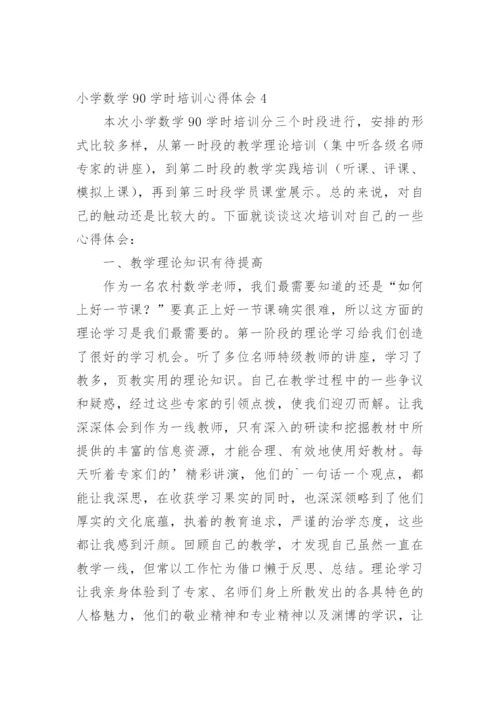 小学数学90学时培训心得体会4

本次小学数学90学时培训分三个时段进行，安排的形式比较多样，从第一时段的教学理论培训（集中听各级名师专家的讲座），到第二时段的教学实践培训（听课、评课、模拟上课），再到第三时段学员课堂展示。总的来说，对自己的触动还是比较大的。下面就谈谈这次培训对自己的一些心得体会：

一、教学理论知识有待提高

作为一名农村数学老师，我们最需要知道的还是“如何上好一节课？”要真正上好一节课确实很难，所以这方面的理论学习是我们最需要的。第一阶段的理论学习给我们创造了很好的学习机会。听了多位名师特级教师的讲座，学习了教多，页教实用的理论知识。自己在教学过程中的一些争议和疑惑，经过这些专家的引领点拨，使我们迎刃而解。让我深深体会到作为一线教师，只有深入的研读和挖掘教材中所提供的丰富的信息资源，才能合理、有效地使用好教材。每天听着专家们的’精彩讲演，他们的`一句话一个观点，都能让我深思，在收获学习果实的同时，也深深领略到了他们厚实的文化底蕴，执着的教育追求，严谨的治学态度，这些都让我感到汗颜。回顾自己的教学，才发现自己虽然一直在教学一线，但常以工作忙为借口懒于反思、总结。理论学习让我亲身体验到了专家、名师们身上所散发出的各具特色的人格魅力，他们的敬业精神和专业精神以及渊博的学识，让